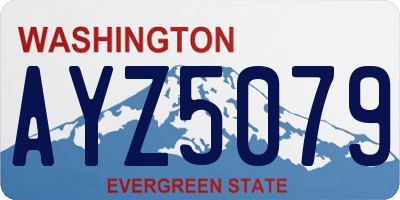 WASHINGTON

AYZ5079

EVERGREEN STATE